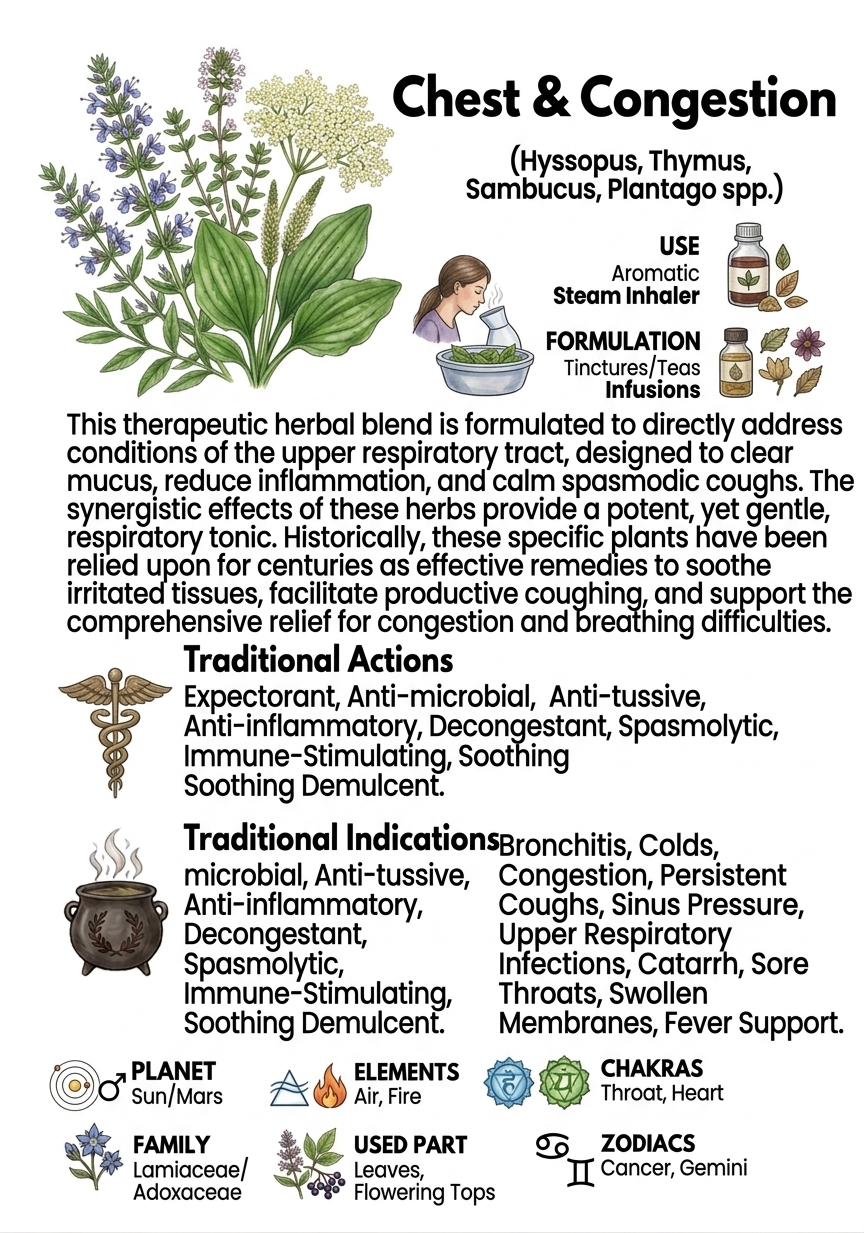 Chest & Congestion

(Hyssopus, Thymus, Sambucus, Plantago spp.)

USE
Aromatic
Steam Inhaler

FORMULATION
Tinctures/Teas
Infusions

This therapeutic herbal blend is formulated to directly address conditions of the upper respiratory tract, designed to clear mucus, reduce inflammation, and calm spasmodic coughs. The synergistic effects of these herbs provide a potent, yet gentle, respiratory tonic. Historically, these specific plants have been relied upon for centuries as effective remedies to soothe irritated tissues, facilitate productive coughing, and support the comprehensive relief for congestion and breathing difficulties.

Traditional Actions
Expectorant, Anti-microbial, Anti-tussive, Anti-inflammatory, Decongestant, Spasmolytic, Immune-Stimulating, Soothing Soothing Demulcent.

Traditional Indications
microbial, Anti-tussive, Anti-inflammatory, Decongestant, Spasmolytic, Immune-Stimulating, Soothing Demulcent.

Bronchitis, Colds, Congestion, Persistent Coughs, Sinus Pressure, Upper Respiratory Infections, Catarrh, Sore Throats, Swollen Membranes, Fever Support.

PLANET
Sun/Mars

ELEMENTS
Air, Fire

CHAKRAS
Throat, Heart

FAMILY
Lamiaceae/ Adoxaceae

USED PART
Leaves, Flowering Tops

ZODIACS
Cancer, Gemini